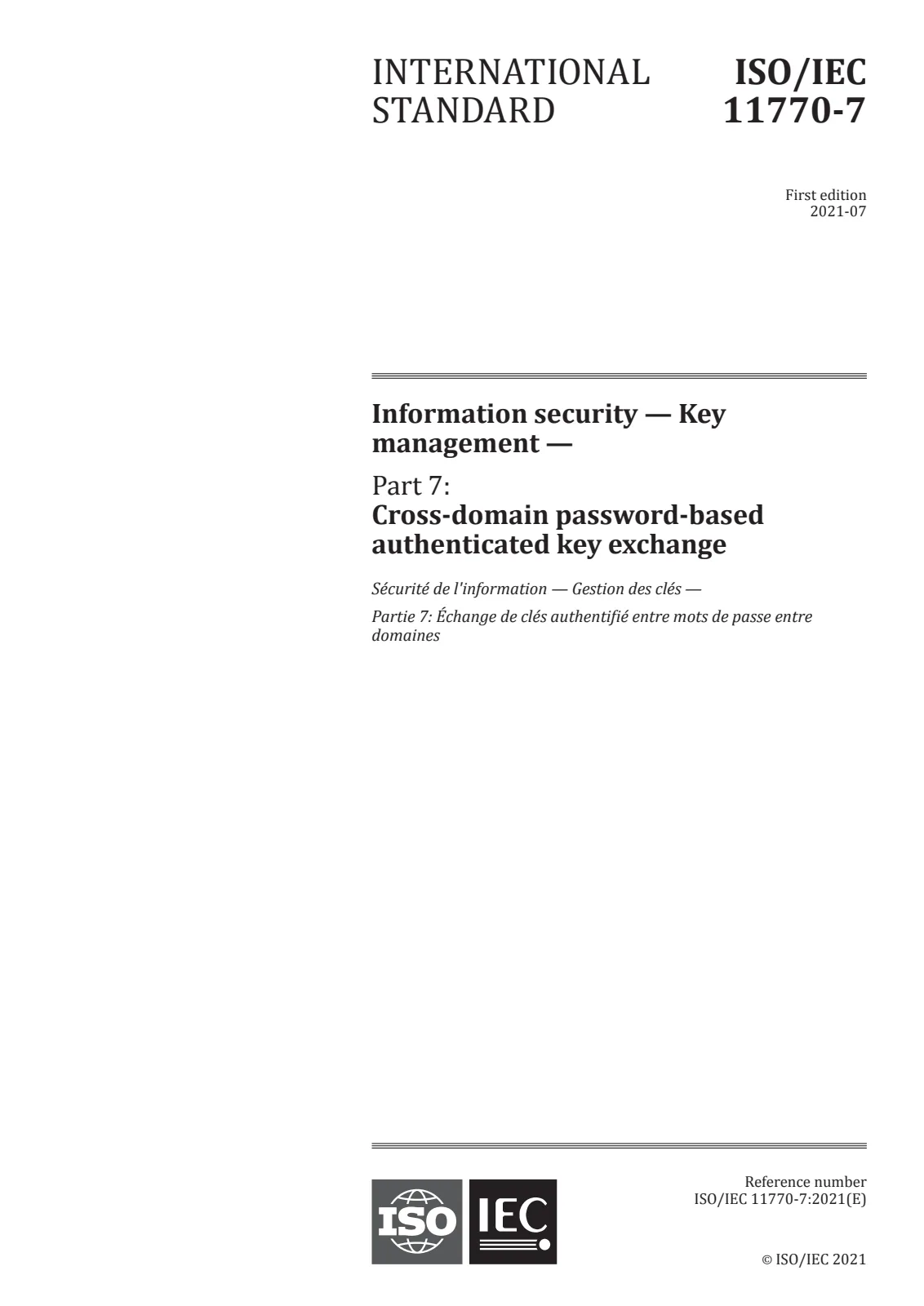 INTERNATIONAL STANDARD

ISO/IEC 11770-7

First edition
2021-07

Information security — Key management —

Part 7:
Cross-domain password-based authenticated key exchange

Sécurité de l'information — Gestion des clés —

Partie 7: Échange de clés authentifié entre mots de passe entre domaines

ISO IEC

Reference number
ISO/IEC 11770-7:2021(E)

© ISO/IEC 2021